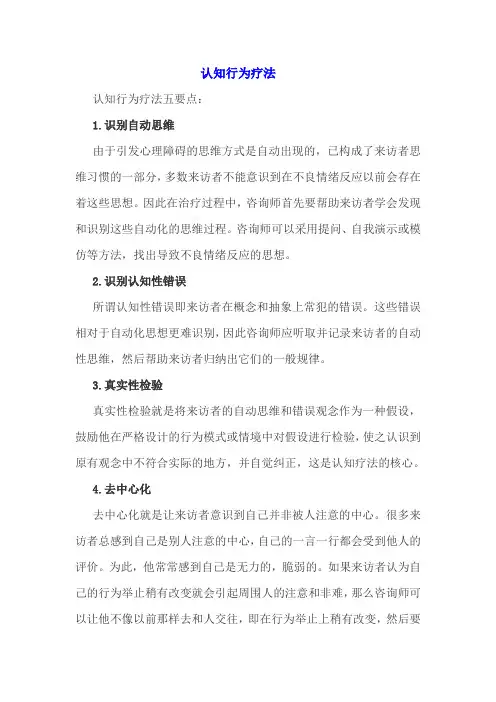 认知行为疗法

认知行为疗法五要点：

1.识别自动思维

由于引发心理障碍的思维方式是自动出现的，已构成了来访者思维习惯的一部分，多数来访者不能意识到在不良情绪反应以前会存在着这些思想。因此在治疗过程中，咨询师首先要帮助来访者学会发现和识别这些自动化的思维过程。咨询师可以采用提问、自我演示或模仿等方法，找出导致不良情绪反应的思想。

2.识别认知性错误

所谓认知性错误即来访者在概念和抽象上常犯的错误。这些错误相对于自动化思想更难识别，因此咨询师应听取并记录来访者的自动性思维，然后帮助来访者归纳出它们的一般规律。

3.真实性检验

真实性检验就是将来访者的自动思维和错误观念作为一种假设，鼓励他在严格设计的行为模式或情境中对假设进行检验，使之认识到原有观念中不符合实际的地方，并自觉纠正，这是认知疗法的核心。

4.去中心化

去中心化就是让来访者意识到自己并非被人注意的中心。很多来访者总感到自己是别人注意的中心，自己的一言一行都会受到他人的评价。为此，他常常感到自己是无力的，脆弱的。如果来访者认为自己的行为举止稍有改变就会引起周围人的注意和非难，那么咨询师可以让他不像以前那样去和人交往，即在行为举止上稍有改变，然后要